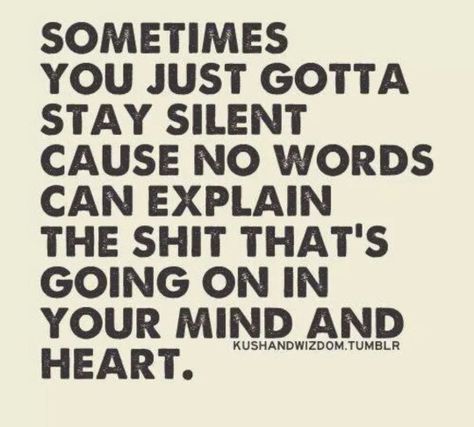 SOMETIMES YOU JUST GOTTA STAY SILENT CAUSE NO WORDS CAN EXPLAIN THE SHIT THAT'S GOING ON IN YOUR MIND AND HEART.

KUSHANDWIZDOM.TUMBLR